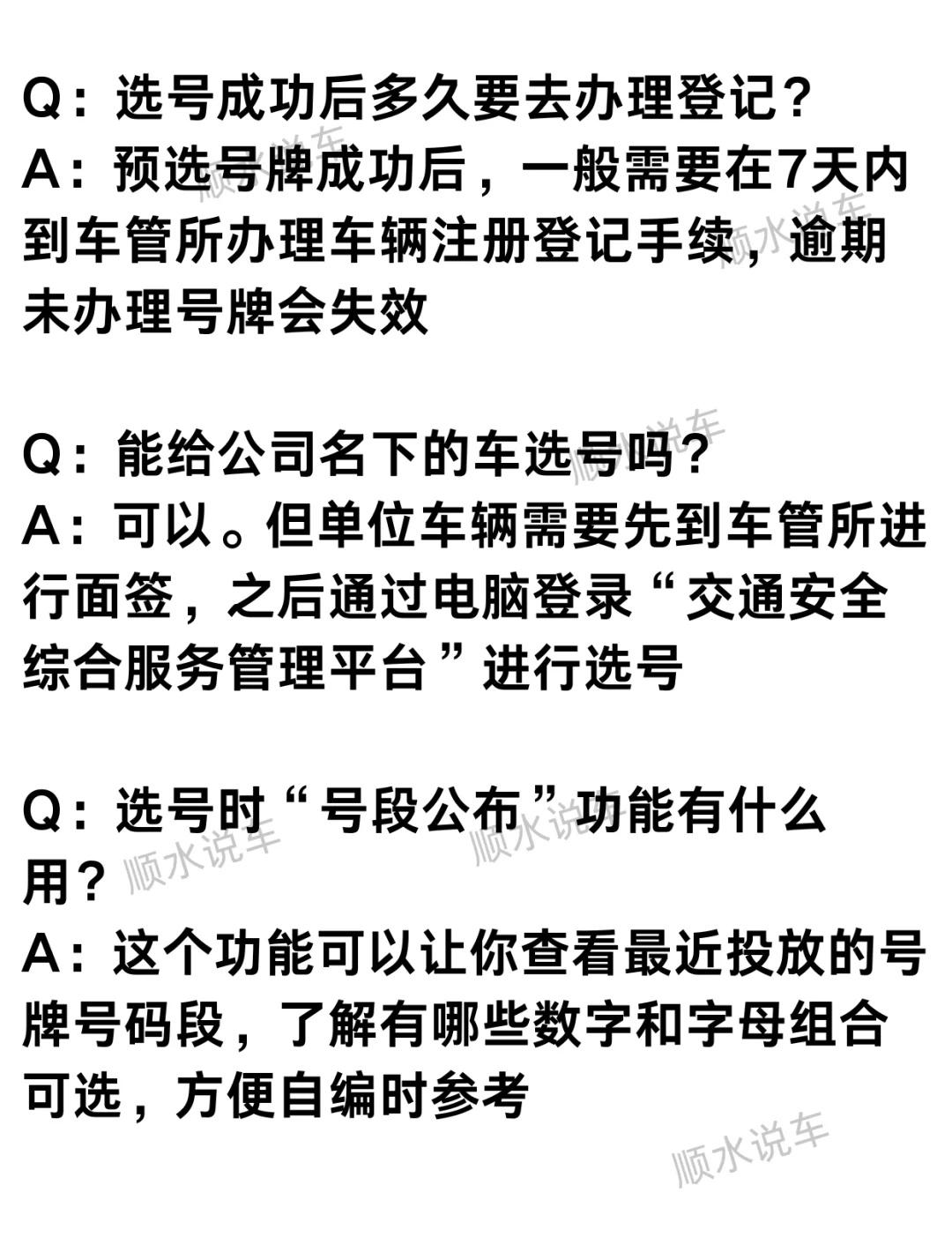 Q：选号成功后多久要去办理登记？
A：预选号牌成功后，一般需要在7天内到车管所办理车辆注册登记手续，逾期未办理号牌会失效

Q：能给公司名下的车选号吗？
A：可以。但单位车辆需要先到车管所进行面签，之后通过电脑登录“交通安全综合服务管理平台”进行选号

Q：选号时“号段公布”功能有什么用？
A：这个功能可以让你查看最近投放的号牌号码段，了解有哪些数字和字母组合可选，方便自编时参考

顺水说车 顺水说车 顺水说车 顺水说车 顺水说车 顺水说车